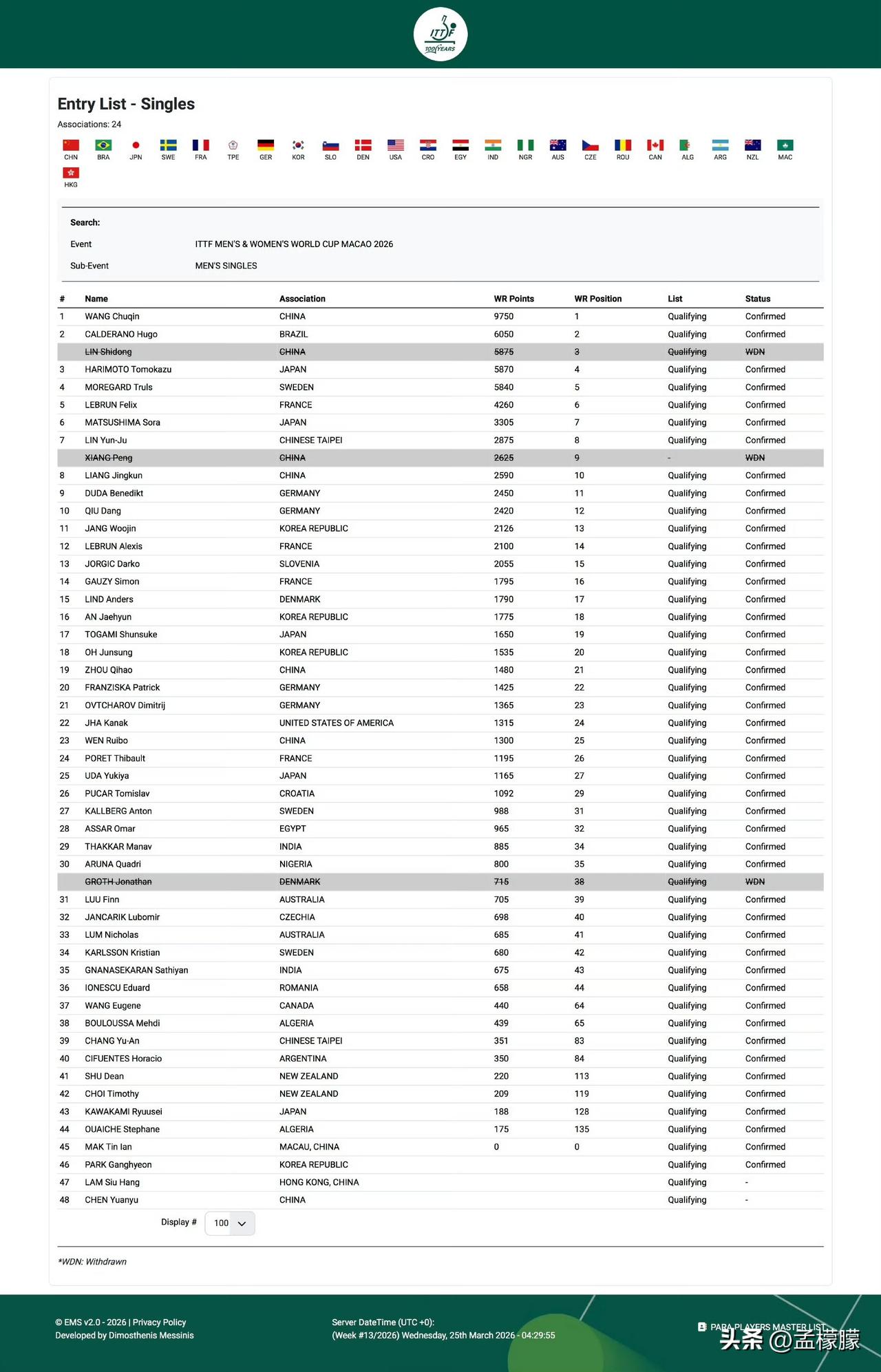 ITTF 100 YEARS

Entry List - Singles

Associations: 24

CHN BRA JPN SWE FRA TPE GER KOR SLO DEN USA CRO EGY IND NGR AUS CZE ROU CAN ALG ARG NZL MAC HKG

Search:

Event ITTF MEN'S & WOMEN'S WORLD CUP MACAO 2026

Sub-Event MEN'S SINGLES

| # | Name | Association | WR Points | WR Position | List | Status |
|---|---|---|---|---|---|---|
| 1 | WANG Chuqin | CHINA | 9750 | 1 | Qualifying | Confirmed |
| 2 | CALDERANO Hugo | BRAZIL | 6050 | 2 | Qualifying | Confirmed |
| | LIN Shidong | CHINA | 5875 | 3 | Qualifying | WDN |
| 3 | HARIMOTO Tomokazu | JAPAN | 5870 | 4 | Qualifying | Confirmed |
| 4 | MOREGARD Truls | SWEDEN | 5840 | 5 | Qualifying | Confirmed |
| 5 | LEBRUN Felix | FRANCE | 4260 | 6 | Qualifying | Confirmed |
| 6 | MATSUSHIMA Sora | JAPAN | 3305 | 7 | Qualifying | Confirmed |
| 7 | LIN Yun-Ju | CHINESE TAIPEI | 2875 | 8 | Qualifying | Confirmed |
| | XIANG Peng | CHINA | 2625 | 9 | - | WDN |
| 8 | LIANG Jingkun | CHINA | 2590 | 10 | Qualifying | Confirmed |
| 9 | DUDA Benedikt | GERMANY | 2450 | 11 | Qualifying | Confirmed |
| 10 | QIU Dang | GERMANY | 2420 | 12 | Qualifying | Confirmed |
| 11 | JANG Woojin | KOREA REPUBLIC | 2126 | 13 | Qualifying | Confirmed |
| 12 | LEBRUN Alexis | FRANCE | 2100 | 14 | Qualifying | Confirmed |
| 13 | JORGIC Darko | SLOVENIA | 2055 | 15 | Qualifying | Confirmed |
| 14 | GAUZY Simon | FRANCE | 1795 | 16 | Qualifying | Confirmed |
| 15 | LIND Anders | DENMARK | 1790 | 17 | Qualifying | Confirmed |
| 16 | AN Jaehyun | KOREA REPUBLIC | 1775 | 18 | Qualifying | Confirmed |
| 17 | TOGAMI Shunsuke | JAPAN | 1650 | 19 | Qualifying | Confirmed |
| 18 | OH Junsung | KOREA REPUBLIC | 1535 | 20 | Qualifying | Confirmed |
| 19 | ZHOU Qihao | CHINA | 1480 | 21 | Qualifying | Confirmed |
| 20 | FRANZISKA Patrick | GERMANY | 1425 | 22 | Qualifying | Confirmed |
| 21 | OVTCHAROV Dimitrij | GERMANY | 1365 | 23 | Qualifying | Confirmed |
| 22 | JHA Kanak | UNITED STATES OF AMERICA | 1315 | 24 | Qualifying | Confirmed |
| 23 | WEN Ruibo | CHINA | 1300 | 25 | Qualifying | Confirmed |
| 24 | PORET Thibault | FRANCE | 1195 | 26 | Qualifying | Confirmed |
| 25 | UDA Yukiya | JAPAN | 1165 | 27 | Qualifying | Confirmed |
| 26 | PUCAR Tomislav | CROATIA | 1092 | 29 | Qualifying | Confirmed |
| 27 | KALLBERG Anton | SWEDEN | 988 | 31 | Qualifying | Confirmed |
| 28 | ASSAR Omar | EGYPT | 965 | 32 | Qualifying | Confirmed |
| 29 | THAKKAR Manav | INDIA | 885 | 34 | Qualifying | Confirmed |
| 30 | ARUNA Quadri | NIGERIA | 800 | 35 | Qualifying | Confirmed |
| | GROTH Jonathan | DENMARK | 715 | 38 | Qualifying | WDN |
| 31 | LUU Finn | AUSTRALIA | 705 | 39 | Qualifying | Confirmed |
| 32 | JANCARIK Lubomir | CZECHIA | 698 | 40 | Qualifying | Confirmed |
| 33 | LUM Nicholas | AUSTRALIA | 685 | 41 | Qualifying | Confirmed |
| 34 | KARLSSON Kristian | SWEDEN | 680 | 42 | Qualifying | Confirmed |
| 35 | GNANASEKARAN Sathiyan | INDIA | 675 | 43 | Qualifying | Confirmed |
| 36 | IONESCU Eduard | ROMANIA | 658 | 44 | Qualifying | Confirmed |
| 37 | WANG Eugene | CANADA | 440 | 64 | Qualifying | Confirmed |
| 38 | BOULOUSSA Mehdi | ALGERIA | 439 | 65 | Qualifying | Confirmed |
| 39 | CHANG Yu-An | CHINESE TAIPEI | 351 | 83 | Qualifying | Confirmed |
| 40 | CIFUENTES Horacio | ARGENTINA | 350 | 84 | Qualifying | Confirmed |
| 41 | SHU Dean | NEW ZEALAND | 220 | 113 | Qualifying | Confirmed |
| 42 | CHOI Timothy | NEW ZEALAND | 209 | 119 | Qualifying | Confirmed |
| 43 | KAWAKAMI Ryuusei | JAPAN | 188 | 128 | Qualifying | Confirmed |
| 44 | OUAICHE Stephane | ALGERIA | 175 | 135 | Qualifying | Confirmed |
| 45 | MAK Tin Ian | MACAU, CHINA | 0 | 0 | Qualifying | Confirmed |
| 46 | PARK Ganghyeon | KOREA REPUBLIC | | | Qualifying | Confirmed |
| 47 | LAM Siu Hang | HONG KONG, CHINA | | | Qualifying | - |
| 48 | CHEN Yuanyu | CHINA | | | Qualifying | - |

Display # 100

*WDN: Withdrawn

© EMS v2.0 - 2026 | Privacy Policy
Developed by Dimosthenis Messinis

Server DateTime (UTC +0):
(Week #13/2026) Wednesday, 25th March 2026 - 04:29:55

PARA PLAYERS MASTER LIST

头条 @孟檬朦